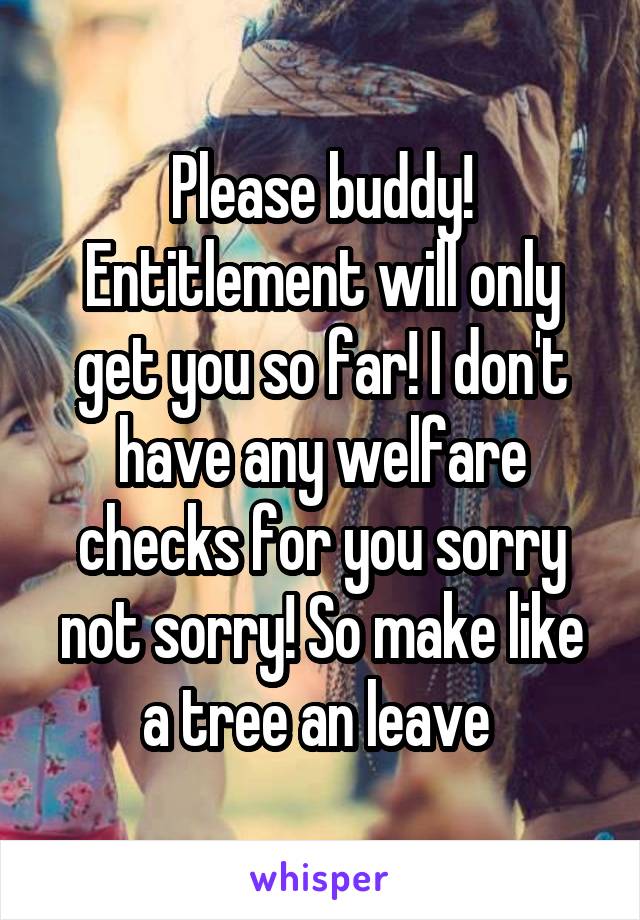 Please buddy! Entitlement will only get you so far! I don't have any welfare checks for you sorry not sorry! So make like a tree an leave

whisper